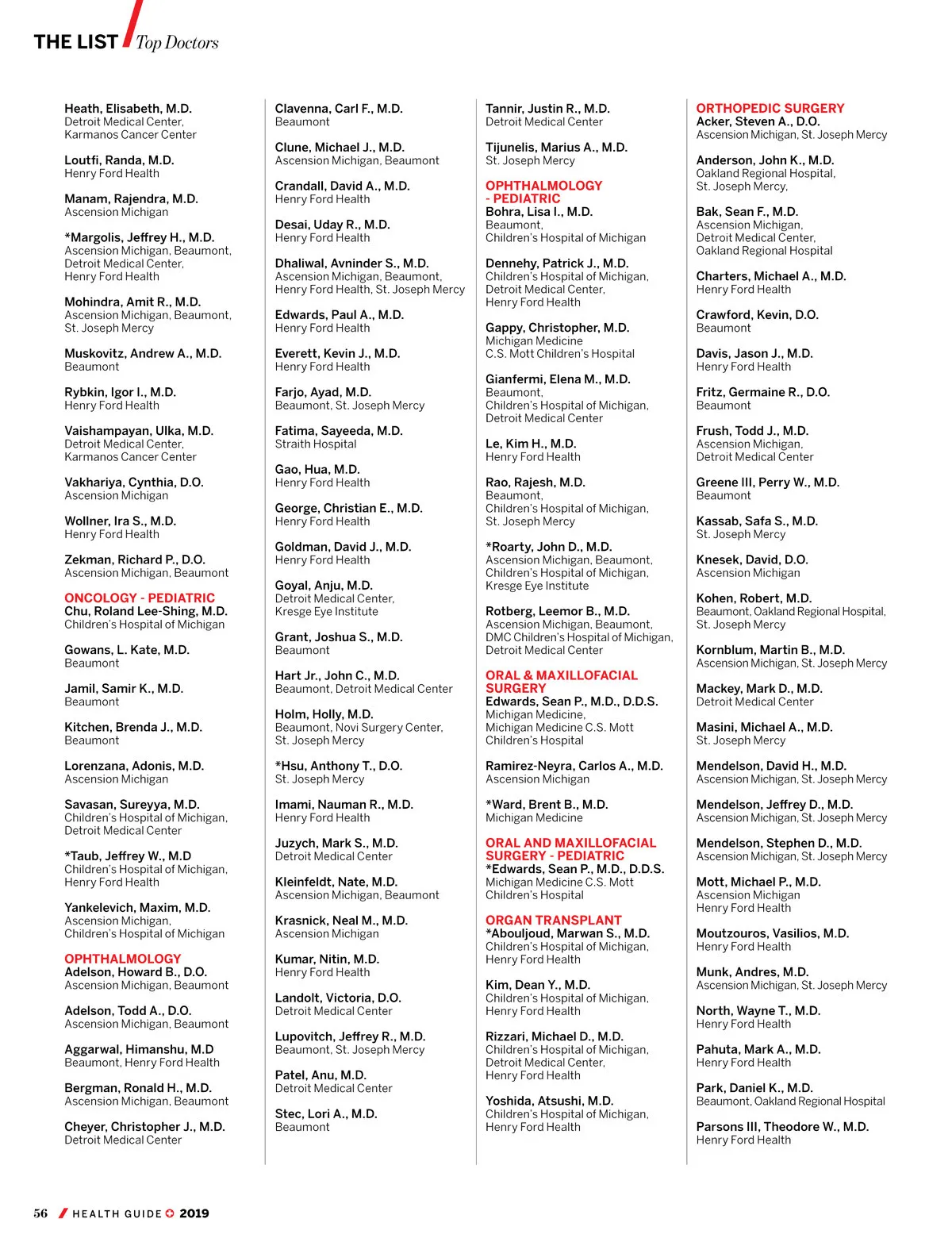 THE LIST / Top Doctors

Heath, Elisabeth, M.D.
Detroit Medical Center, Karmanos Cancer Center

Loutfi, Randa, M.D.
Henry Ford Health

Manam, Rajendra, M.D.
Ascension Michigan

*Margolis, Jeffrey H., M.D.
Ascension Michigan, Beaumont, Detroit Medical Center, Henry Ford Health

Mohindra, Amit R., M.D.
Ascension Michigan, Beaumont, St. Joseph Mercy

Muskovitz, Andrew A., M.D.
Beaumont

Rybkin, Igor I., M.D.
Henry Ford Health

Vaishampayan, Ulka, M.D.
Detroit Medical Center, Karmanos Cancer Center

Vakhariya, Cynthia, D.O.
Ascension Michigan

Wollner, Ira S., M.D.
Henry Ford Health

Zekman, Richard P., D.O.
Ascension Michigan, Beaumont

ONCOLOGY - PEDIATRIC
Chu, Roland Lee-Shing, M.D.
Children's Hospital of Michigan

Gowans, L. Kate, M.D.
Beaumont

Jamil, Samir K., M.D.
Beaumont

Kitchen, Brenda J., M.D.
Beaumont

Lorenzana, Adonis, M.D.
Ascension Michigan

Savasan, Sureyya, M.D.
Children's Hospital of Michigan, Detroit Medical Center

*Taub, Jeffrey W., M.D
Children's Hospital of Michigan, Henry Ford Health

Yankelevich, Maxim, M.D.
Ascension Michigan, Children's Hospital of Michigan

OPHTHALMOLOGY
Adelson, Howard B., D.O.
Ascension Michigan, Beaumont

Adelson, Todd A., D.O.
Ascension Michigan, Beaumont

Aggarwal, Himanshu, M.D
Beaumont, Henry Ford Health

Bergman, Ronald H., M.D.
Ascension Michigan, Beaumont

Cheyer, Christopher J., M.D.
Detroit Medical Center

Clavenna, Carl F., M.D.
Beaumont

Clune, Michael J., M.D.
Ascension Michigan, Beaumont

Crandall, David A., M.D.
Henry Ford Health

Desai, Uday R., M.D.
Henry Ford Health

Dhaliwal, Avninder S., M.D.
Ascension Michigan, Beaumont, Henry Ford Health, St. Joseph Mercy

Edwards, Paul A., M.D.
Henry Ford Health

Everett, Kevin J., M.D.
Henry Ford Health

Farjo, Ayad, M.D.
Beaumont, St. Joseph Mercy

Fatima, Sayeeda, M.D.
Straith Hospital

Gao, Hua, M.D.
Henry Ford Health

George, Christian E., M.D.
Henry Ford Health

Goldman, David J., M.D.
Henry Ford Health

Goyal, Anju, M.D.
Detroit Medical Center, Kresge Eye Institute

Grant, Joshua S., M.D.
Beaumont

Hart Jr., John C., M.D.
Beaumont, Detroit Medical Center

Holm, Holly, M.D.
Beaumont, Novi Surgery Center, St. Joseph Mercy

*Hsu, Anthony T., D.O.
St. Joseph Mercy

Imami, Nauman R., M.D.
Henry Ford Health

Juzych, Mark S., M.D.
Detroit Medical Center

Kleinfeldt, Nate, M.D.
Ascension Michigan, Beaumont

Krasnick, Neal M., M.D.
Ascension Michigan

Kumar, Nitin, M.D.
Henry Ford Health

Landolt, Victoria, D.O.
Detroit Medical Center

Lupovitch, Jeffrey R., M.D.
Beaumont, St. Joseph Mercy

Patel, Anu, M.D.
Detroit Medical Center

Stec, Lori A., M.D.
Beaumont

Tannir, Justin R., M.D.
Detroit Medical Center

Tijunelis, Marius A., M.D.
St. Joseph Mercy

OPHTHALMOLOGY - PEDIATRIC
Bohra, Lisa I., M.D.
Beaumont, Children's Hospital of Michigan

Dennehy, Patrick J., M.D.
Children's Hospital of Michigan, Detroit Medical Center, Henry Ford Health

Gappy, Christopher, M.D.
Michigan Medicine C.S. Mott Children's Hospital

Gianfermi, Elena M., M.D.
Beaumont, Children's Hospital of Michigan, Detroit Medical Center

Le, Kim H., M.D.
Henry Ford Health

Rao, Rajesh, M.D.
Beaumont, Children's Hospital of Michigan, St. Joseph Mercy

*Roarty, John D., M.D.
Ascension Michigan, Beaumont, Children's Hospital of Michigan, Kresge Eye Institute

Rotberg, Leemor B., M.D.
Ascension Michigan, Beaumont, DMC Children's Hospital of Michigan, Detroit Medical Center

ORAL & MAXILLOFACIAL SURGERY
Edwards, Sean P., M.D., D.D.S.
Michigan Medicine, Michigan Medicine C.S. Mott Children's Hospital

Ramirez-Neyra, Carlos A., M.D.
Ascension Michigan

*Ward, Brent B., M.D.
Michigan Medicine

ORAL AND MAXILLOFACIAL SURGERY - PEDIATRIC
*Edwards, Sean P., M.D., D.D.S.
Michigan Medicine C.S. Mott Children's Hospital

ORGAN TRANSPLANT
*Abouljoud, Marwan S., M.D.
Children's Hospital of Michigan, Henry Ford Health

Kim, Dean Y., M.D.
Children's Hospital of Michigan, Henry Ford Health

Rizzari, Michael D., M.D.
Children's Hospital of Michigan, Detroit Medical Center, Henry Ford Health

Yoshida, Atsushi, M.D.
Children's Hospital of Michigan, Henry Ford Health

ORTHOPEDIC SURGERY
Acker, Steven A., D.O.
Ascension Michigan, St. Joseph Mercy

Anderson, John K., M.D.
Oakland Regional Hospital, St. Joseph Mercy,

Bak, Sean F., M.D.
Ascension Michigan, Detroit Medical Center, Oakland Regional Hospital

Charters, Michael A., M.D.
Henry Ford Health

Crawford, Kevin, D.O.
Beaumont

Davis, Jason J., M.D.
Henry Ford Health

Fritz, Germaine R., D.O.
Beaumont

Frush, Todd J., M.D.
Ascension Michigan, Detroit Medical Center

Greene III, Perry W., M.D.
Beaumont

Kassab, Safa S., M.D.
St. Joseph Mercy

Knesek, David, D.O.
Ascension Michigan

Kohen, Robert, M.D.
Beaumont, Oakland Regional Hospital, St. Joseph Mercy

Kornblum, Martin B., M.D.
Ascension Michigan, St. Joseph Mercy

Mackey, Mark D., M.D.
Detroit Medical Center

Masini, Michael A., M.D.
St. Joseph Mercy

Mendelson, David H., M.D.
Ascension Michigan, St. Joseph Mercy

Mendelson, Jeffrey D., M.D.
Ascension Michigan, St. Joseph Mercy

Mendelson, Stephen D., M.D.
Ascension Michigan, St. Joseph Mercy

Mott, Michael P., M.D.
Ascension Michigan Henry Ford Health

Moutzouros, Vasilios, M.D.
Henry Ford Health

Munk, Andres, M.D.
Ascension Michigan, St. Joseph Mercy

North, Wayne T., M.D.
Henry Ford Health

Pahuta, Mark A., M.D.
Henry Ford Health

Park, Daniel K., M.D.
Beaumont, Oakland Regional Hospital

Parsons III, Theodore W., M.D.
Henry Ford Health

56 / HEALTH GUIDE 2019